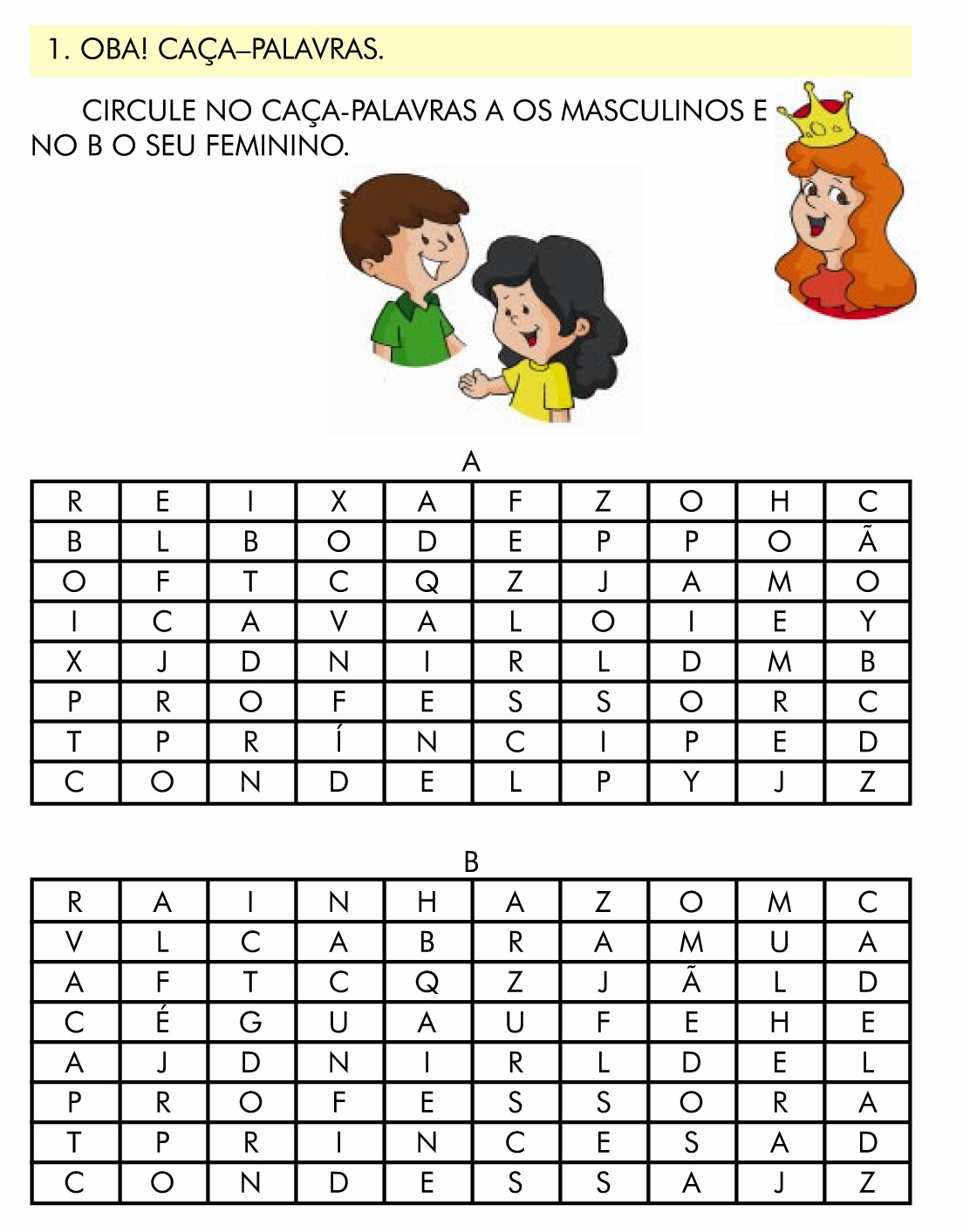 1. OBA! CAÇA–PALAVRAS.

CIRCULE NO CAÇA-PALAVRAS A OS MASCULINOS E NO B O SEU FEMININO.

A

| R | E | I | X | A | F | Z | O | H | C |
|---|---|---|---|---|---|---|---|---|---|
| B | L | B | O | D | E | P | P | O | Ã |
| O | F | T | C | Q | Z | J | A | M | O |
| I | C | A | V | A | L | O | I | E | Y |
| X | J | D | N | I | R | L | D | M | B |
| P | R | O | F | E | S | S | O | R | C |
| T | P | R | Í | N | C | I | P | E | D |
| C | O | N | D | E | L | P | Y | J | Z |

B

| R | A | I | N | H | A | Z | O | M | C |
|---|---|---|---|---|---|---|---|---|---|
| V | L | C | A | B | R | A | M | U | A |
| A | F | T | C | Q | Z | J | Ã | L | D |
| C | É | G | U | A | U | F | E | H | E |
| A | J | D | N | I | R | L | D | E | L |
| P | R | O | F | E | S | S | O | R | A |
| T | P | R | I | N | C | E | S | A | D |
| C | O | N | D | E | S | S | A | J | Z |